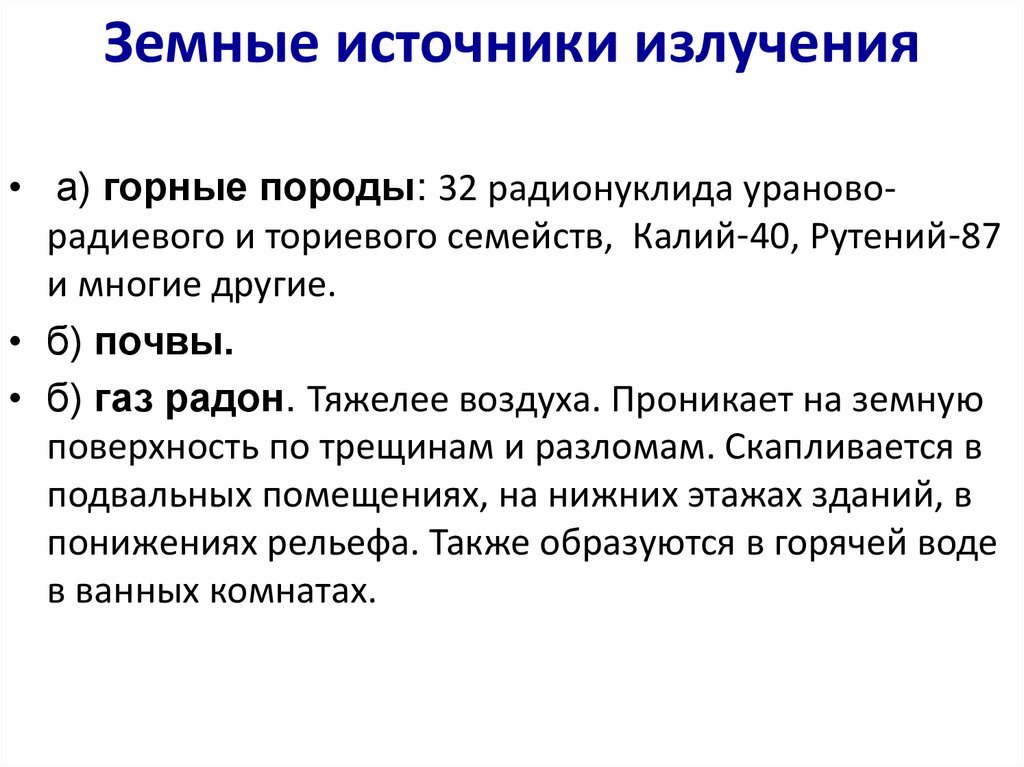 Земные источники излучения

• а) горные породы: 32 радионуклида ураново-радиевого и ториевого семейств, Калий-40, Рутений-87 и многие другие.

• б) почвы.

• б) газ радон. Тяжелее воздуха. Проникает на земную поверхность по трещинам и разломам. Скапливается в подвальных помещениях, на нижних этажах зданий, в понижениях рельефа. Также образуются в горячей воде в ванных комнатах.